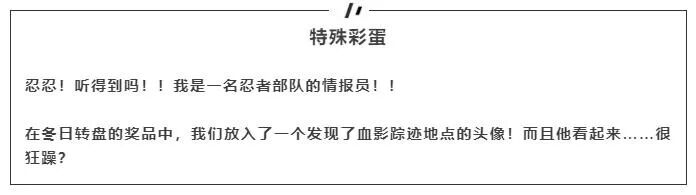 特殊彩蛋

忍忍！听得到吗！！我是一名忍者部队的情报员！！

在冬日转盘的奖品中，我们放入了一个发现了血影踪迹地点的头像！而且他看起来……很狂躁？